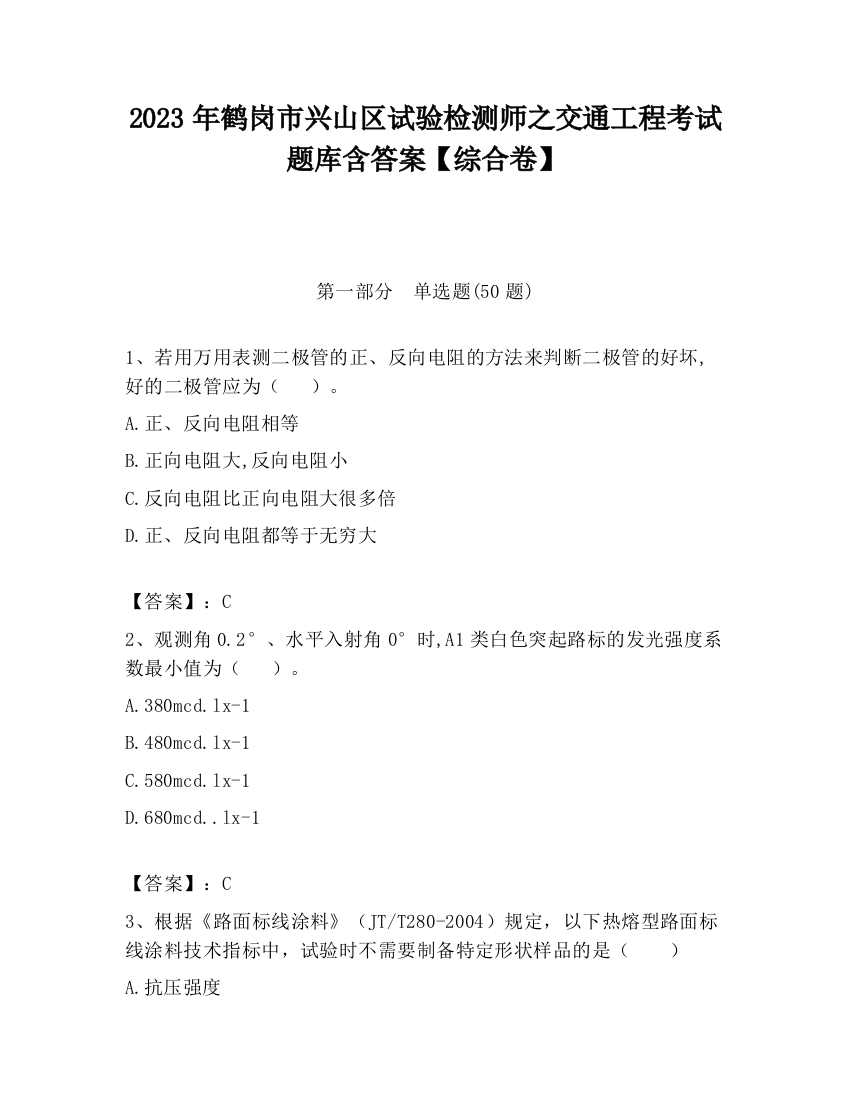 2023 年鹤岗市兴山区试验检测师之交通工程考试题库含答案【综合卷】

第一部分　单选题(50 题)

1、若用万用表测二极管的正、反向电阻的方法来判断二极管的好坏,好的二极管应为（　　）。

A.正、反向电阻相等

B.正向电阻大,反向电阻小

C.反向电阻比正向电阻大很多倍

D.正、反向电阻都等于无穷大

【答案】：C

2、观测角 0.2°、水平入射角 0°时,A1 类白色突起路标的发光强度系数最小值为（　　）。

A.380mcd.lx-1

B.480mcd.lx-1

C.580mcd.lx-1

D.680mcd..lx-1

【答案】：C

3、根据《路面标线涂料》（JT/T280-2004）规定，以下热熔型路面标线涂料技术指标中，试验时不需要制备特定形状样品的是（　　）

A.抗压强度